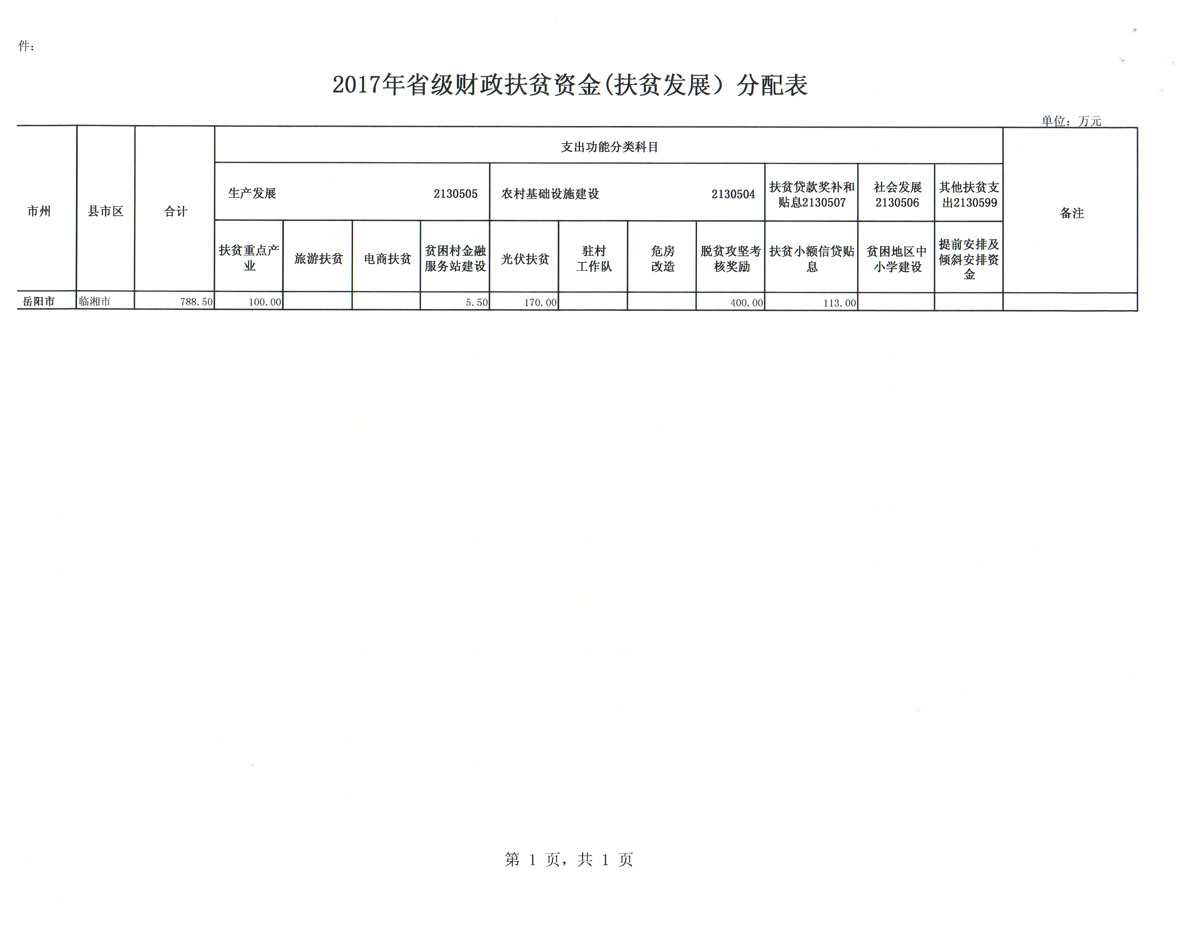 件：

2017年省级财政扶贫资金(扶贫发展）分配表

单位：万元

| 市州 | 县市区 | 合计 | 支出功能分类科目 | | | | | | | | | | | 备注 |
|---|---|---|---|---|---|---|---|---|---|---|---|---|---|---|
| | | | 生产发展 2130505 | | | | 农村基础设施建设 2130504 | | | | 扶贫贷款奖补和贴息2130507 | 社会发展2130506 | 其他扶贫支出2130599 | |
| | | | 扶贫重点产业 | 旅游扶贫 | 电商扶贫 | 贫困村金融服务站建设 | 光伏扶贫 | 驻村工作队 | 危房改造 | 脱贫攻坚考核奖励 | 扶贫小额信贷贴息 | 贫困地区中小学建设 | 提前安排及倾斜安排资金 | |
| 岳阳市 | 临湘市 | 788.50 | 100.00 | | | 5.50 | 170.00 | | | 400.00 | 113.00 | | | |

第 1 页，共 1 页